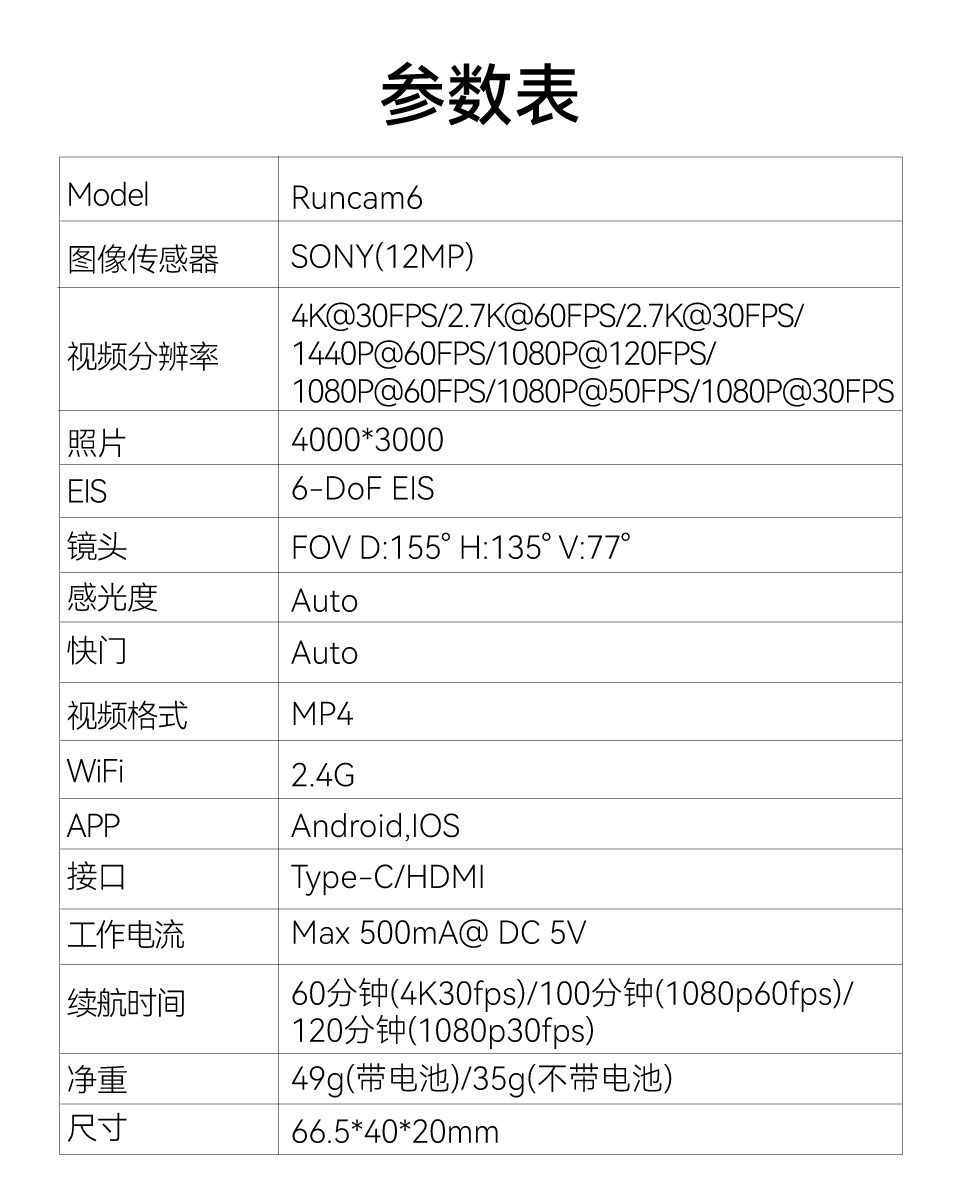 参数表

| Model | Runcam6 |
|---|---|
| 图像传感器 | SONY(12MP) |
| 视频分辨率 | 4K@30FPS/2.7K@60FPS/2.7K@30FPS/ 1440P@60FPS/1080P@120FPS/ 1080P@60FPS/1080P@50FPS/1080P@30FPS |
| 照片 | 4000*3000 |
| EIS | 6-DoF EIS |
| 镜头 | FOV D:155° H:135° V:77° |
| 感光度 | Auto |
| 快门 | Auto |
| 视频格式 | MP4 |
| WiFi | 2.4G |
| APP | Android,IOS |
| 接口 | Type-C/HDMI |
| 工作电流 | Max 500mA@ DC 5V |
| 续航时间 | 60分钟(4K30fps)/100分钟(1080p60fps)/ 120分钟(1080p30fps) |
| 净重 | 49g(带电池)/35g(不带电池) |
| 尺寸 | 66.5*40*20mm |